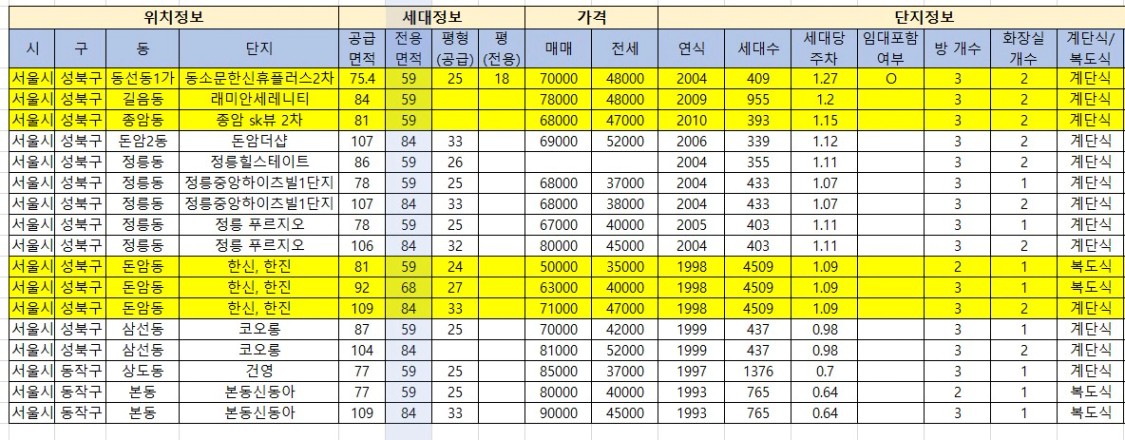 | 위치정보 | | | | 세대정보 | | | | 가격 | | 단지정보 | | | | | | |
|---|---|---|---|---|---|---|---|---|---|---|---|---|---|---|---|---|
| 시 | 구 | 동 | 단지 | 공급 면적 | 전용 면적 | 평형 (공급) | 평 (전용) | 매매 | 전세 | 연식 | 세대수 | 세대당 주차 | 임대포함 여부 | 방 개수 | 화장실 개수 | 계단식/ 복도식 |
| 서울시 | 성북구 | 동선동1가 | 동소문한신휴플러스2차 | 75.4 | 59 | 25 | 18 | 70000 | 48000 | 2004 | 409 | 1.27 | O | 3 | 2 | 계단식 |
| 서울시 | 성북구 | 길음동 | 래미안세레니티 | 84 | 59 | | | 78000 | 48000 | 2009 | 955 | 1.2 | | 3 | 2 | 계단식 |
| 서울시 | 성북구 | 종암동 | 종암 sk뷰 2차 | 81 | 59 | | | 68000 | 47000 | 2010 | 393 | 1.15 | | 3 | 2 | 계단식 |
| 서울시 | 성북구 | 돈암2동 | 돈암더샵 | 107 | 84 | 33 | | 69000 | 52000 | 2006 | 339 | 1.12 | | 3 | 2 | 계단식 |
| 서울시 | 성북구 | 정릉동 | 정릉힐스테이트 | 86 | 59 | 26 | | | | 2004 | 355 | 1.11 | | 3 | 2 | 계단식 |
| 서울시 | 성북구 | 정릉동 | 정릉중앙하이츠빌1단지 | 78 | 59 | 25 | | 68000 | 37000 | 2004 | 433 | 1.07 | | 3 | 1 | 계단식 |
| 서울시 | 성북구 | 정릉동 | 정릉중앙하이츠빌1단지 | 107 | 84 | 33 | | 68000 | 38000 | 2004 | 433 | 1.07 | | 3 | 2 | 계단식 |
| 서울시 | 성북구 | 정릉동 | 정릉 푸르지오 | 78 | 59 | 25 | | 67000 | 40000 | 2005 | 403 | 1.11 | | 3 | 1 | 계단식 |
| 서울시 | 성북구 | 정릉동 | 정릉 푸르지오 | 106 | 84 | 32 | | 80000 | 45000 | 2004 | 403 | 1.11 | | 3 | 2 | 계단식 |
| 서울시 | 성북구 | 돈암동 | 한신, 한진 | 81 | 59 | 24 | | 50000 | 35000 | 1998 | 4509 | 1.09 | | 2 | 1 | 복도식 |
| 서울시 | 성북구 | 돈암동 | 한신, 한진 | 92 | 68 | 27 | | 63000 | 40000 | 1998 | 4509 | 1.09 | | 3 | 1 | 복도식 |
| 서울시 | 성북구 | 돈암동 | 한신, 한진 | 109 | 84 | 33 | | 71000 | 47000 | 1998 | 4509 | 1.09 | | 3 | 2 | 계단식 |
| 서울시 | 성북구 | 삼선동 | 코오롱 | 87 | 59 | 25 | | 70000 | 42000 | 1999 | 437 | 0.98 | | 3 | 1 | 계단식 |
| 서울시 | 성북구 | 삼선동 | 코오롱 | 104 | 84 | | | 81000 | 52000 | 1999 | 437 | 0.98 | | 3 | 2 | 계단식 |
| 서울시 | 동작구 | 상도동 | 건영 | 77 | 59 | 25 | | 85000 | 37000 | 1997 | 1376 | 0.7 | | 3 | 1 | 계단식 |
| 서울시 | 동작구 | 본동 | 본동신동아 | 77 | 59 | 25 | | 80000 | 40000 | 1993 | 765 | 0.64 | | 2 | 1 | 복도식 |
| 서울시 | 동작구 | 본동 | 본동신동아 | 109 | 84 | 33 | | 90000 | 45000 | 1993 | 765 | 0.64 | | 3 | 1 | 복도식 |